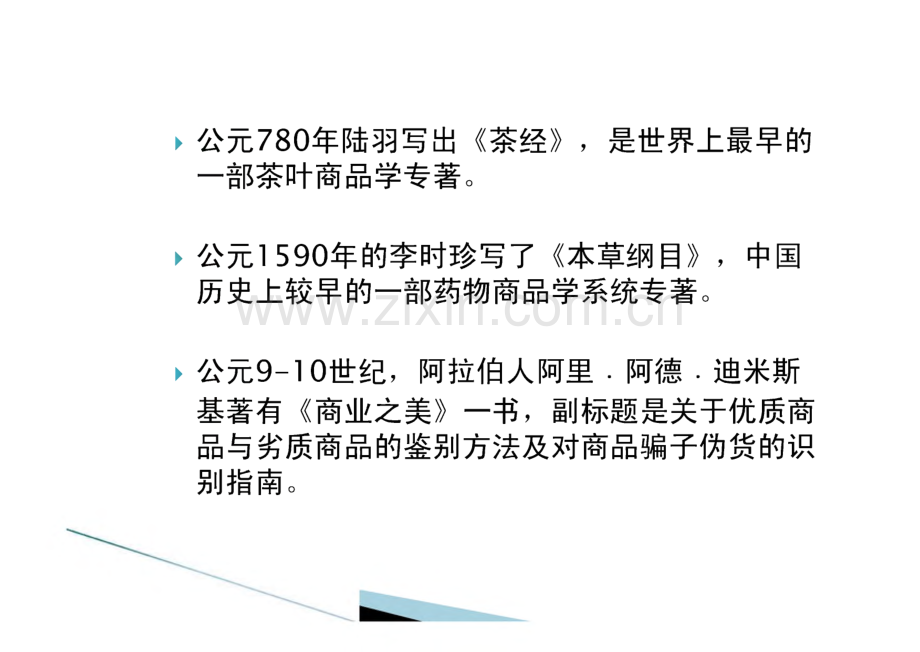 公元780年陆羽写出《茶经》，是世界上最早的一部茶叶商品学专著。

公元1590年的李时珍写了《本草纲目》，中国历史上较早的一部药物商品学系统专著。

www.zixin.com.cn

公元9-10世纪，阿拉伯人阿里．阿德．迪米斯基著有《商业之美》一书，副标题是关于优质商品与劣质商品的鉴别方法及对商品骗子伪货的识别指南。